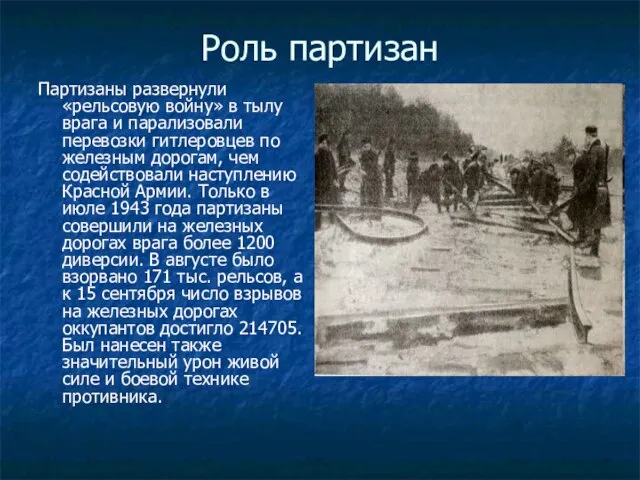 Роль партизан

Партизаны развернули «рельсовую войну» в тылу врага и парализовали перевозки гитлеровцев по железным дорогам, чем содействовали наступлению Красной Армии. Только в июле 1943 года партизаны совершили на железных дорогах врага более 1200 диверсии. В августе было взорвано 171 тыс. рельсов, а к 15 сентября число взрывов на железных дорогах оккупантов достигло 214705. Был нанесен также значительный урон живой силе и боевой технике противника.